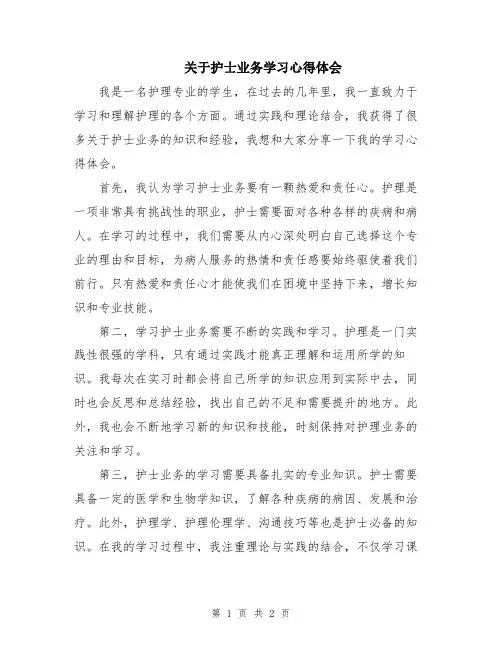 关于护士业务学习心得体会

我是一名护理专业的学生，在过去的几年里，我一直致力于学习和理解护理的各个方面。通过实践和理论结合，我获得了很多关于护士业务的知识和经验，我想和大家分享一下我的学习心得体会。

首先，我认为学习护士业务要有一颗热爱和责任心。护理是一项非常具有挑战性的职业，护士需要面对各种各样的疾病和病人。在学习的过程中，我们需要从内心深处明白自己选择这个专业的理由和目标，为病人服务的热情和责任感要始终驱使着我们前行。只有热爱和责任心才能使我们在困境中坚持下来，增长知识和专业技能。

第二，学习护士业务需要不断的实践和学习。护理是一门实践性很强的学科，只有通过实践才能真正理解和运用所学的知识。我每次在实习时都会将自己所学的知识应用到实际中去，同时也会反思和总结经验，找出自己的不足和需要提升的地方。此外，我也会不断地学习新的知识和技能，时刻保持对护理业务的关注和学习。

第三，护士业务的学习需要具备扎实的专业知识。护士需要具备一定的医学和生物学知识，了解各种疾病的病因、发展和治疗。此外，护理学、护理伦理学、沟通技巧等也是护士必备的知识。在我的学习过程中，我注重理论与实践的结合，不仅学习课

第 1 页 共 2 页